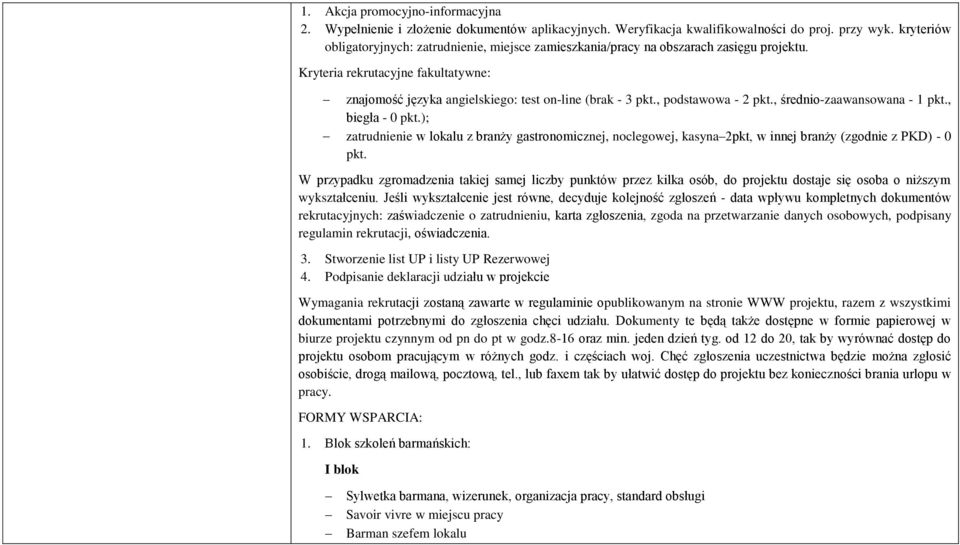 1. Akcja promocyjno-informacyjna
2. Wypełnienie i złożenie dokumentów aplikacyjnych. Weryfikacja kwalifikowalności do proj. przy wyk. kryteriów obligatoryjnych: zatrudnienie, miejsce zamieszkania/pracy na obszarach zasięgu projektu.

Kryteria rekrutacyjne fakultatywne:

– znajomość języka angielskiego: test on-line (brak - 3 pkt., podstawowa - 2 pkt., średnio-zaawansowana - 1 pkt., biegła - 0 pkt.);
– zatrudnienie w lokalu z branży gastronomicznej, noclegowej, kasyna–2pkt, w innej branży (zgodnie z PKD) - 0 pkt.

W przypadku zgromadzenia takiej samej liczby punktów przez kilka osób, do projektu dostaje się osoba o niższym wykształceniu. Jeśli wykształcenie jest równe, decyduje kolejność zgłoszeń - data wpływu kompletnych dokumentów rekrutacyjnych: zaświadczenie o zatrudnieniu, karta zgłoszenia, zgoda na przetwarzanie danych osobowych, podpisany regulamin rekrutacji, oświadczenia.

3. Stworzenie list UP i listy UP Rezerwowej
4. Podpisanie deklaracji udziału w projekcie

Wymagania rekrutacji zostaną zawarte w regulaminie opublikowanym na stronie WWW projektu, razem z wszystkimi dokumentami potrzebnymi do zgłoszenia chęci udziału. Dokumenty te będą także dostępne w formie papierowej w biurze projektu czynnym od pn do pt w godz.8-16 oraz min. jeden dzień tyg. od 12 do 20, tak by wyrównać dostęp do projektu osobom pracującym w różnych godz. i częściach woj. Chęć zgłoszenia uczestnictwa będzie można zgłosić osobiście, drogą mailową, pocztową, tel., lub faxem tak by ułatwić dostęp do projektu bez konieczności brania urlopu w pracy.

FORMY WSPARCIA:

1. Blok szkoleń barmańskich:

I blok

– Sylwetka barmana, wizerunek, organizacja pracy, standard obsługi
– Savoir vivre w miejscu pracy
– Barman szefem lokalu